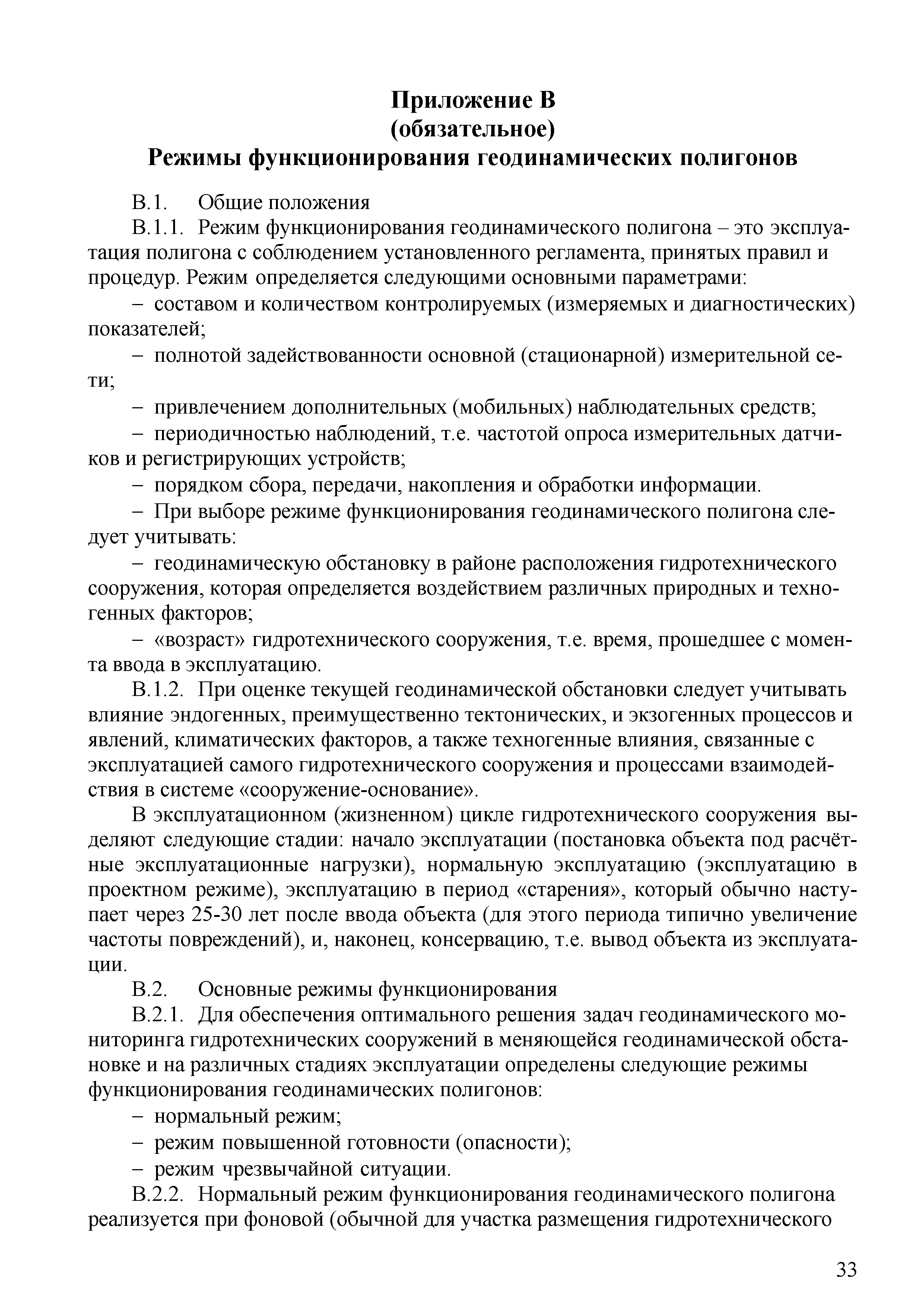 Приложение В
(обязательное)
Режимы функционирования геодинамических полигонов

В.1. Общие положения

В.1.1. Режим функционирования геодинамического полигона – это эксплуатация полигона с соблюдением установленного регламента, принятых правил и процедур. Режим определяется следующими основными параметрами:

– составом и количеством контролируемых (измеряемых и диагностических) показателей;

– полнотой задействованности основной (стационарной) измерительной сети;

– привлечением дополнительных (мобильных) наблюдательных средств;

– периодичностью наблюдений, т.е. частотой опроса измерительных датчиков и регистрирующих устройств;

– порядком сбора, передачи, накопления и обработки информации.

– При выборе режиме функционирования геодинамического полигона следует учитывать:

– геодинамическую обстановку в районе расположения гидротехнического сооружения, которая определяется воздействием различных природных и техногенных факторов;

– «возраст» гидротехнического сооружения, т.е. время, прошедшее с момента ввода в эксплуатацию.

В.1.2. При оценке текущей геодинамической обстановки следует учитывать влияние эндогенных, преимущественно тектонических, и экзогенных процессов и явлений, климатических факторов, а также техногенные влияния, связанные с эксплуатацией самого гидротехнического сооружения и процессами взаимодействия в системе «сооружение-основание».

В эксплуатационном (жизненном) цикле гидротехнического сооружения выделяют следующие стадии: начало эксплуатации (постановка объекта под расчётные эксплуатационные нагрузки), нормальную эксплуатацию (эксплуатацию в проектном режиме), эксплуатацию в период «старения», который обычно наступает через 25-30 лет после ввода объекта (для этого периода типично увеличение частоты повреждений), и, наконец, консервацию, т.е. вывод объекта из эксплуатации.

В.2. Основные режимы функционирования

В.2.1. Для обеспечения оптимального решения задач геодинамического мониторинга гидротехнических сооружений в меняющейся геодинамической обстановке и на различных стадиях эксплуатации определены следующие режимы функционирования геодинамических полигонов:

– нормальный режим;

– режим повышенной готовности (опасности);

– режим чрезвычайной ситуации.

В.2.2. Нормальный режим функционирования геодинамического полигона реализуется при фоновой (обычной для участка размещения гидротехнического

33